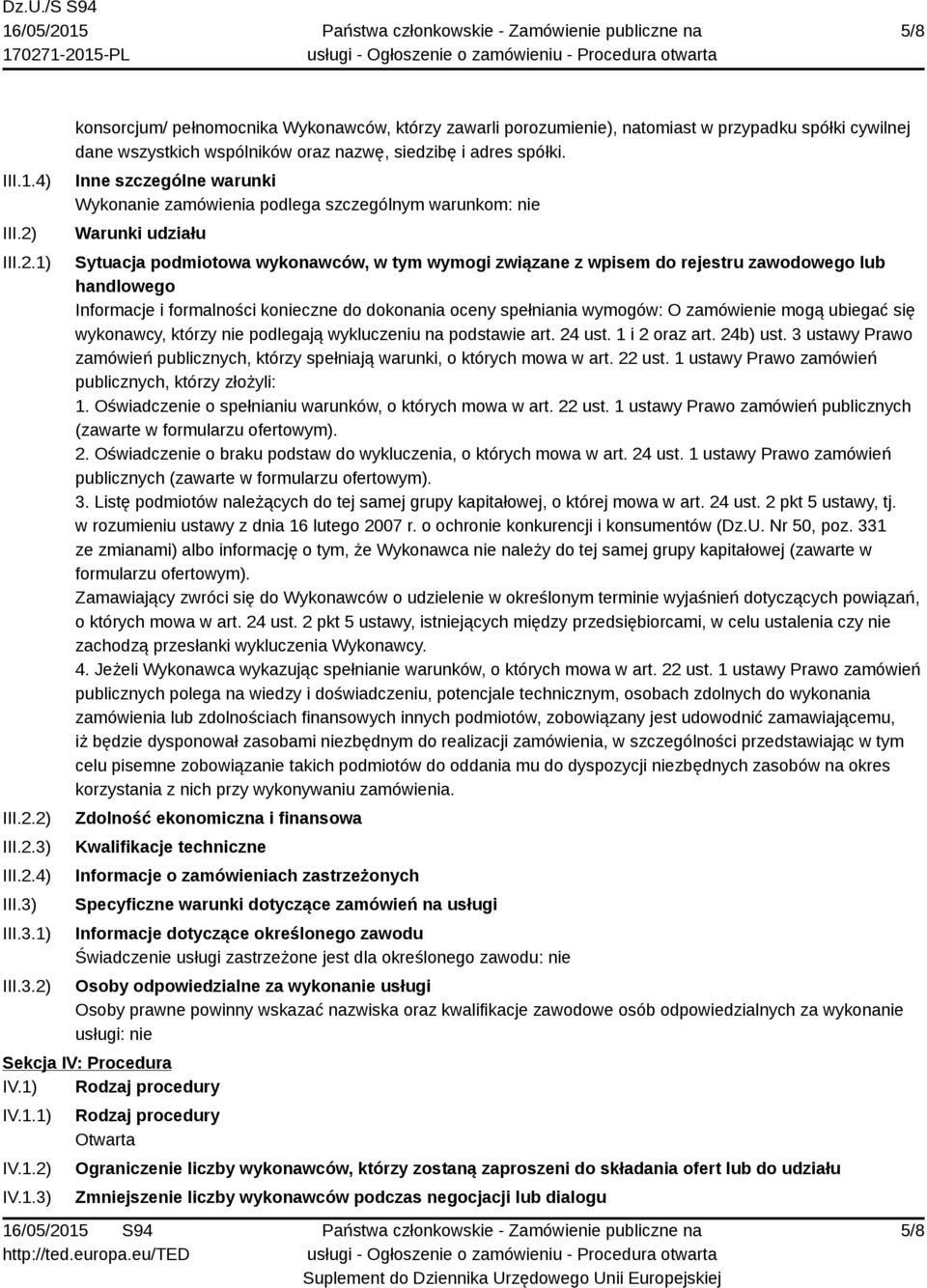 Dz.U./S S94
16/05/2015
170271-2015-PL

Państwa członkowskie - Zamówienie publiczne na usługi - Ogłoszenie o zamówieniu - Procedura otwarta

5/8

konsorcjum/ pełnomocnika Wykonawców, którzy zawarli porozumienie), natomiast w przypadku spółki cywilnej dane wszystkich wspólników oraz nazwę, siedzibę i adres spółki.

III.1.4) Inne szczególne warunki
Wykonanie zamówienia podlega szczególnym warunkom: nie

III.2) Warunki udziału

III.2.1) Sytuacja podmiotowa wykonawców, w tym wymogi związane z wpisem do rejestru zawodowego lub handlowego
Informacje i formalności konieczne do dokonania oceny spełniania wymogów: O zamówienie mogą ubiegać się wykonawcy, którzy nie podlegają wykluczeniu na podstawie art. 24 ust. 1 i 2 oraz art. 24b) ust. 3 ustawy Prawo zamówień publicznych, którzy spełniają warunki, o których mowa w art. 22 ust. 1 ustawy Prawo zamówień publicznych, którzy złożyli:
1. Oświadczenie o spełnianiu warunków, o których mowa w art. 22 ust. 1 ustawy Prawo zamówień publicznych (zawarte w formularzu ofertowym).
2. Oświadczenie o braku podstaw do wykluczenia, o których mowa w art. 24 ust. 1 ustawy Prawo zamówień publicznych (zawarte w formularzu ofertowym).
3. Listę podmiotów należących do tej samej grupy kapitałowej, o której mowa w art. 24 ust. 2 pkt 5 ustawy, tj. w rozumieniu ustawy z dnia 16 lutego 2007 r. o ochronie konkurencji i konsumentów (Dz.U. Nr 50, poz. 331 ze zmianami) albo informację o tym, że Wykonawca nie należy do tej samej grupy kapitałowej (zawarte w formularzu ofertowym).
Zamawiający zwróci się do Wykonawców o udzielenie w określonym terminie wyjaśnień dotyczących powiązań, o których mowa w art. 24 ust. 2 pkt 5 ustawy, istniejących między przedsiębiorcami, w celu ustalenia czy nie zachodzą przesłanki wykluczenia Wykonawcy.
4. Jeżeli Wykonawca wykazując spełnianie warunków, o których mowa w art. 22 ust. 1 ustawy Prawo zamówień publicznych polega na wiedzy i doświadczeniu, potencjale technicznym, osobach zdolnych do wykonania zamówienia lub zdolnościach finansowych innych podmiotów, zobowiązany jest udowodnić zamawiającemu, iż będzie dysponował zasobami niezbędnym do realizacji zamówienia, w szczególności przedstawiając w tym celu pisemne zobowiązanie takich podmiotów do oddania mu do dyspozycji niezbędnych zasobów na okres korzystania z nich przy wykonywaniu zamówienia.

III.2.2) Zdolność ekonomiczna i finansowa

III.2.3) Kwalifikacje techniczne

III.2.4) Informacje o zamówieniach zastrzeżonych

III.3) Specyficzne warunki dotyczące zamówień na usługi

III.3.1) Informacje dotyczące określonego zawodu
Świadczenie usługi zastrzeżone jest dla określonego zawodu: nie

III.3.2) Osoby odpowiedzialne za wykonanie usługi
Osoby prawne powinny wskazać nazwiska oraz kwalifikacje zawodowe osób odpowiedzialnych za wykonanie usługi: nie

Sekcja IV: Procedura

IV.1) Rodzaj procedury

IV.1.1) Rodzaj procedury
Otwarta

IV.1.2) Ograniczenie liczby wykonawców, którzy zostaną zaproszeni do składania ofert lub do udziału

IV.1.3) Zmniejszenie liczby wykonawców podczas negocjacji lub dialogu

16/05/2015 S94
http://ted.europa.eu/TED

Państwa członkowskie - Zamówienie publiczne na usługi - Ogłoszenie o zamówieniu - Procedura otwarta
Suplement do Dziennika Urzędowego Unii Europejskiej

5/8